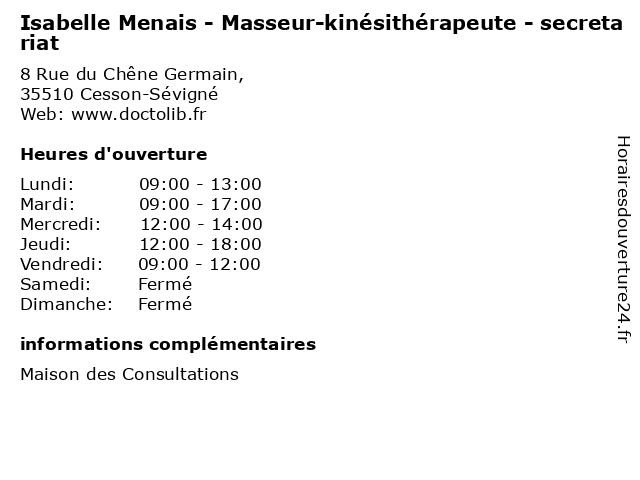 Isabelle Menais - Masseur-kinésithérapeute - secretariat

8 Rue du Chêne Germain,
35510 Cesson-Sévigné
Web: www.doctolib.fr

Heures d'ouverture

| | |
|---|---|
| Lundi: | 09:00 - 13:00 |
| Mardi: | 09:00 - 17:00 |
| Mercredi: | 12:00 - 14:00 |
| Jeudi: | 12:00 - 18:00 |
| Vendredi: | 09:00 - 12:00 |
| Samedi: | Fermé |
| Dimanche: | Fermé |

informations complémentaires

Maison des Consultations

Horairesdouverture24.fr